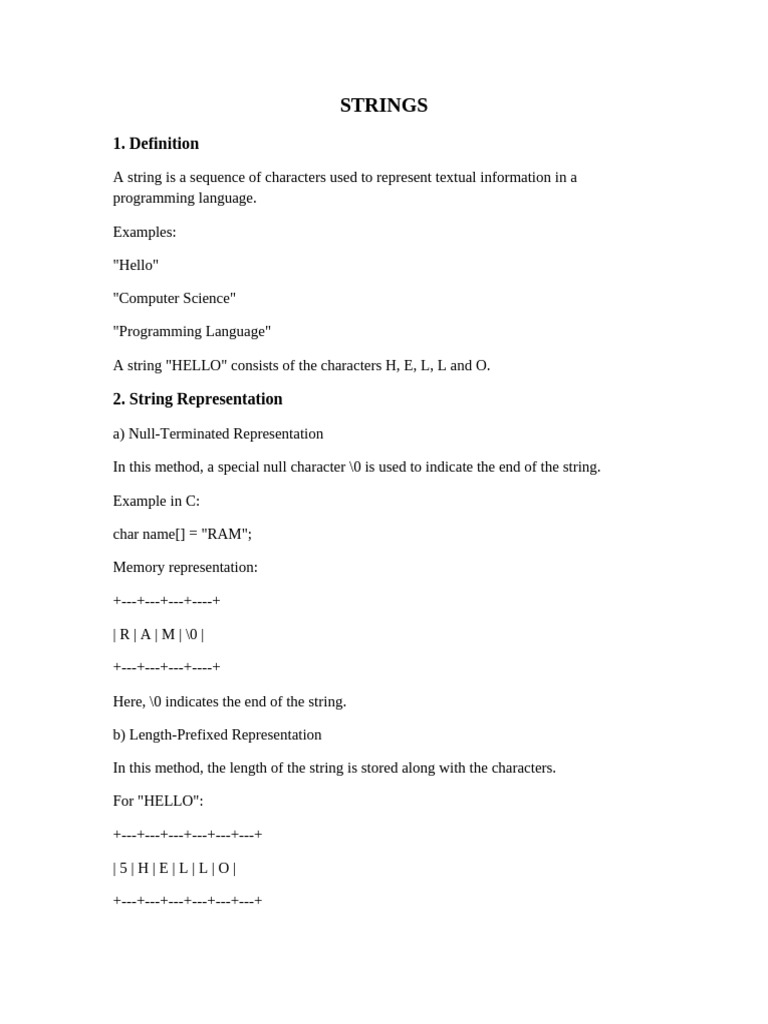 STRINGS

1. Definition

A string is a sequence of characters used to represent textual information in a programming language.

Examples:

"Hello"

"Computer Science"

"Programming Language"

A string "HELLO" consists of the characters H, E, L, L and O.

2. String Representation

a) Null-Terminated Representation

In this method, a special null character \0 is used to indicate the end of the string.

Example in C:

char name[] = "RAM";

Memory representation:

+---+---+---+----+

| R | A | M | \0 |

+---+---+---+----+

Here, \0 indicates the end of the string.

b) Length-Prefixed Representation

In this method, the length of the string is stored along with the characters.

For "HELLO":

+---+---+---+---+---+---+

| 5 | H | E | L | L | O |

+---+---+---+---+---+---+